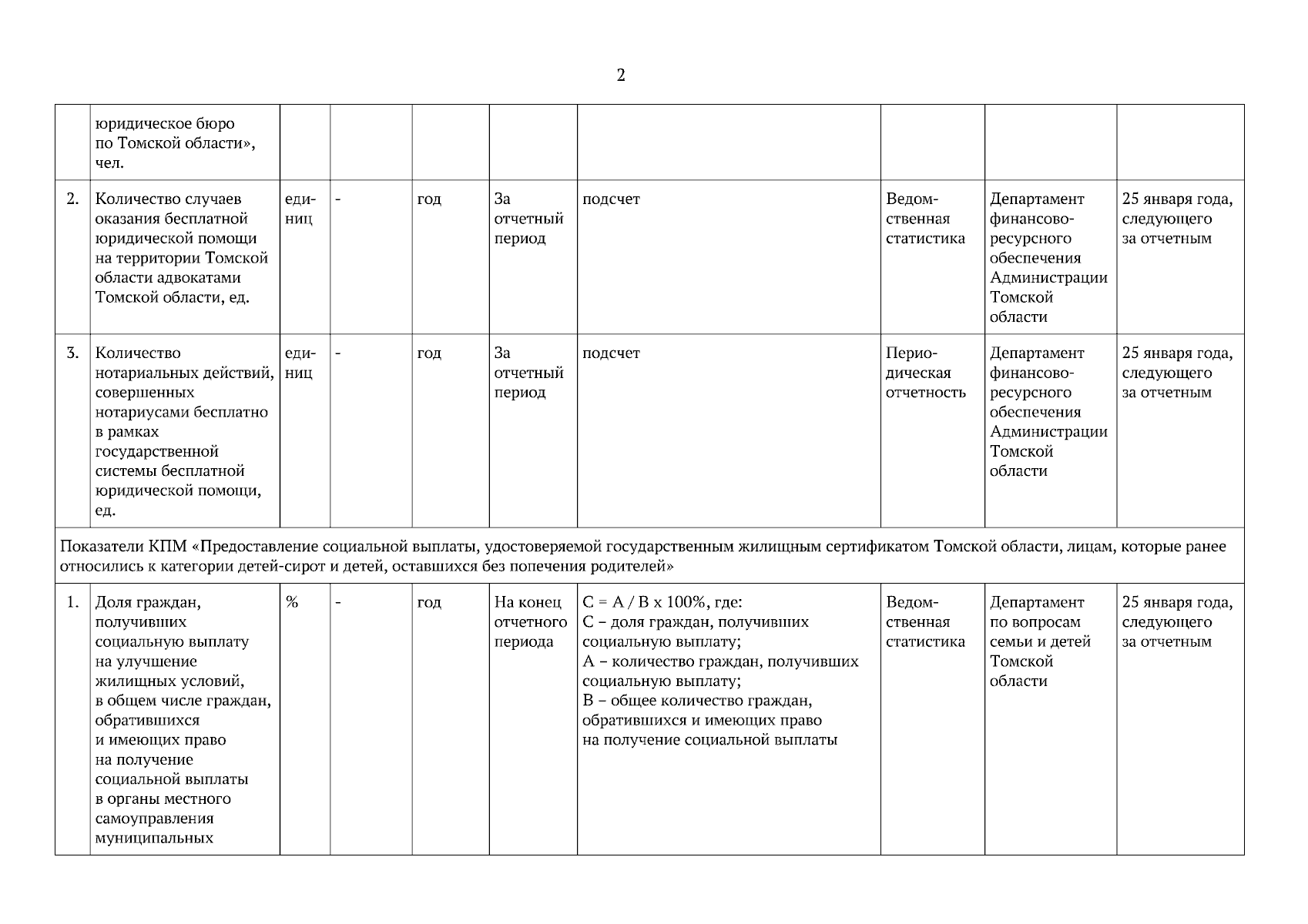 2

| | юридическое бюро по Томской области», чел. | | | | | | | | |
|---|---|---|---|---|---|---|---|---|---|
| 2. | Количество случаев оказания бесплатной юридической помощи на территории Томской области адвокатами Томской области, ед. | единиц | - | год | За отчетный период | подсчет | Ведомственная статистика | Департамент финансово-ресурсного обеспечения Администрации Томской области | 25 января года, следующего за отчетным |
| 3. | Количество нотариальных действий, совершенных нотариусами бесплатно в рамках государственной системы бесплатной юридической помощи, ед. | единиц | - | год | За отчетный период | подсчет | Периодическая отчетность | Департамент финансово-ресурсного обеспечения Администрации Томской области | 25 января года, следующего за отчетным |
| Показатели КПМ «Предоставление социальной выплаты, удостоверяемой государственным жилищным сертификатом Томской области, лицам, которые ранее относились к категории детей-сирот и детей, оставшихся без попечения родителей» | | | | | | | | | |
| 1. | Доля граждан, получивших социальную выплату на улучшение жилищных условий, в общем числе граждан, обратившихся и имеющих право на получение социальной выплаты в органы местного самоуправления муниципальных | % | - | год | На конец отчетного периода | C = A / B x 100%, где: C – доля граждан, получивших социальную выплату; A – количество граждан, получивших социальную выплату; B – общее количество граждан, обратившихся и имеющих право на получение социальной выплаты | Ведомственная статистика | Департамент по вопросам семьи и детей Томской области | 25 января года, следующего за отчетным |